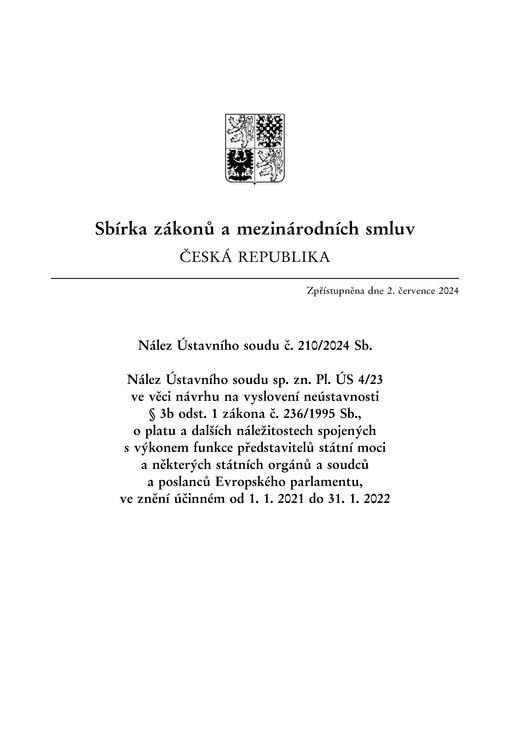 Sbírka zákonů a mezinárodních smluv
ČESKÁ REPUBLIKA

Zpřístupněna dne 2. července 2024

Nález Ústavního soudu č. 210/2024 Sb.

Nález Ústavního soudu sp. zn. Pl. ÚS 4/23
ve věci návrhu na vyslovení neústavnosti
§ 3b odst. 1 zákona č. 236/1995 Sb.,
o platu a dalších náležitostech spojených
s výkonem funkce představitelů státní moci
a některých státních orgánů a soudců
a poslanců Evropského parlamentu,
ve znění účinném od 1. 1. 2021 do 31. 1. 2022